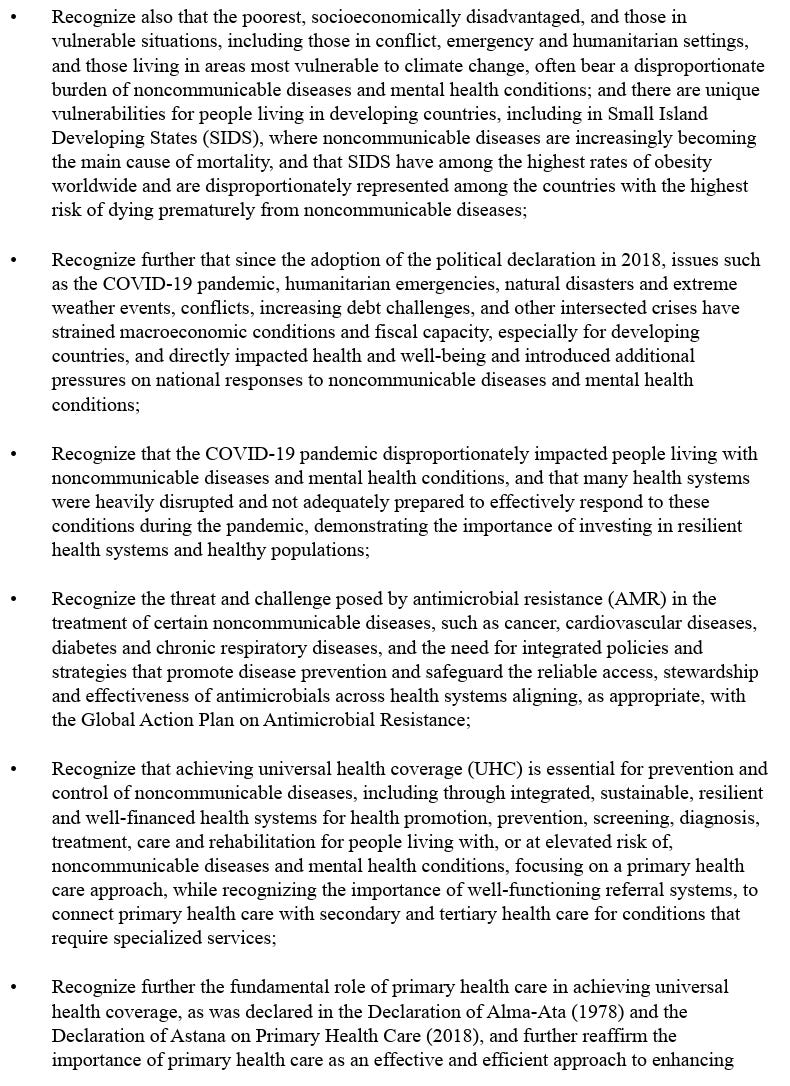 • Recognize also that the poorest, socioeconomically disadvantaged, and those in vulnerable situations, including those in conflict, emergency and humanitarian settings, and those living in areas most vulnerable to climate change, often bear a disproportionate burden of noncommunicable diseases and mental health conditions; and there are unique vulnerabilities for people living in developing countries, including in Small Island Developing States (SIDS), where noncommunicable diseases are increasingly becoming the main cause of mortality, and that SIDS have among the highest rates of obesity worldwide and are disproportionately represented among the countries with the highest risk of dying prematurely from noncommunicable diseases;

• Recognize further that since the adoption of the political declaration in 2018, issues such as the COVID-19 pandemic, humanitarian emergencies, natural disasters and extreme weather events, conflicts, increasing debt challenges, and other intersected crises have strained macroeconomic conditions and fiscal capacity, especially for developing countries, and directly impacted health and well-being and introduced additional pressures on national responses to noncommunicable diseases and mental health conditions;

• Recognize that the COVID-19 pandemic disproportionately impacted people living with noncommunicable diseases and mental health conditions, and that many health systems were heavily disrupted and not adequately prepared to effectively respond to these conditions during the pandemic, demonstrating the importance of investing in resilient health systems and healthy populations;

• Recognize the threat and challenge posed by antimicrobial resistance (AMR) in the treatment of certain noncommunicable diseases, such as cancer, cardiovascular diseases, diabetes and chronic respiratory diseases, and the need for integrated policies and strategies that promote disease prevention and safeguard the reliable access, stewardship and effectiveness of antimicrobials across health systems aligning, as appropriate, with the Global Action Plan on Antimicrobial Resistance;

• Recognize that achieving universal health coverage (UHC) is essential for prevention and control of noncommunicable diseases, including through integrated, sustainable, resilient and well-financed health systems for health promotion, prevention, screening, diagnosis, treatment, care and rehabilitation for people living with, or at elevated risk of, noncommunicable diseases and mental health conditions, focusing on a primary health care approach, while recognizing the importance of well-functioning referral systems, to connect primary health care with secondary and tertiary health care for conditions that require specialized services;

• Recognize further the fundamental role of primary health care in achieving universal health coverage, as was declared in the Declaration of Alma-Ata (1978) and the Declaration of Astana on Primary Health Care (2018), and further reaffirm the importance of primary health care as an effective and efficient approach to enhancing